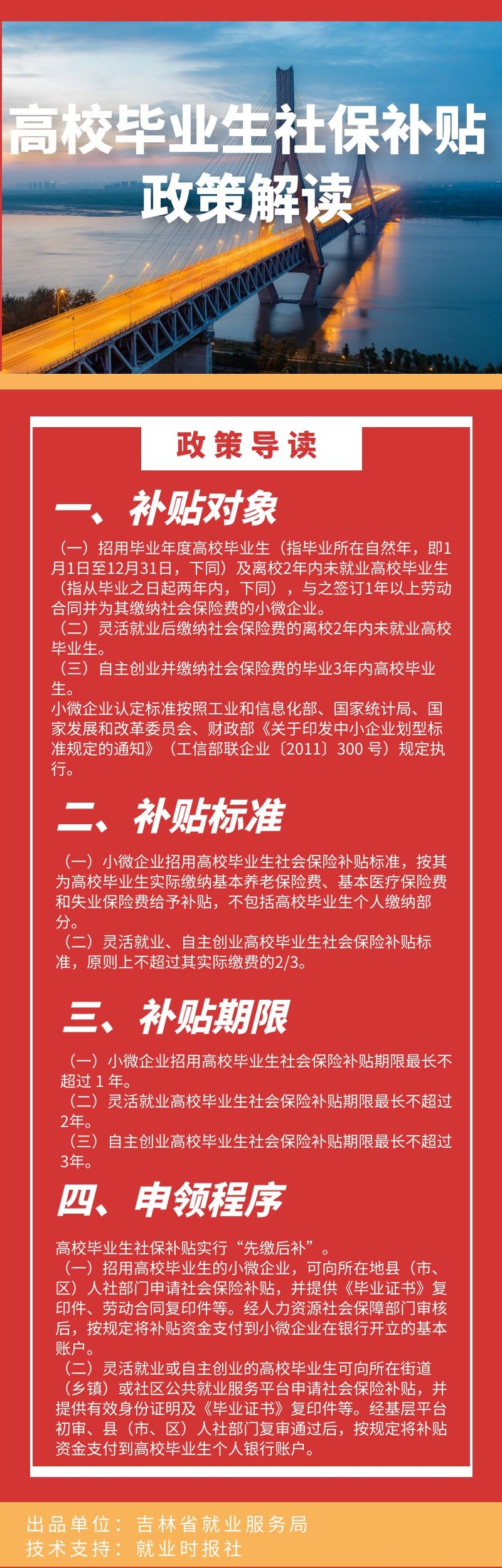 高校毕业生社保补贴
政策解读

政策导读

一、补贴对象

（一）招用毕业年度高校毕业生（指毕业所在自然年，即1月1日至12月31日，下同）及离校2年内未就业高校毕业生（指从毕业之日起两年内，下同），与之签订1年以上劳动合同并为其缴纳社会保险费的小微企业。
（二）灵活就业后缴纳社会保险费的离校2年内未就业高校毕业生。
（三）自主创业并缴纳社会保险费的毕业3年内高校毕业生。
小微企业认定标准按照工业和信息化部、国家统计局、国家发展和改革委员会、财政部《关于印发中小企业划型标准规定的通知》（工信部联企业〔2011〕300 号）规定执行。

二、补贴标准

（一）小微企业招用高校毕业生社会保险补贴标准，按其为高校毕业生实际缴纳基本养老保险费、基本医疗保险费和失业保险费给予补贴，不包括高校毕业生个人缴纳部分。
（二）灵活就业、自主创业高校毕业生社会保险补贴标准，原则上不超过其实际缴费的2/3。

三、补贴期限

（一）小微企业招用高校毕业生社会保险补贴期限最长不超过 1 年。
（二）灵活就业高校毕业生社会保险补贴期限最长不超过2年。
（三）自主创业高校毕业生社会保险补贴期限最长不超过3年。

四、申领程序

高校毕业生社保补贴实行“先缴后补”。
（一）招用高校毕业生的小微企业，可向所在地县（市、区）人社部门申请社会保险补贴，并提供《毕业证书》复印件、劳动合同复印件等。经人力资源社会保障部门审核后，按规定将补贴资金支付到小微企业在银行开立的基本账户。
（二）灵活就业或自主创业的高校毕业生可向所在街道（乡镇）或社区公共就业服务平台申请社会保险补贴，并提供有效身份证明及《毕业证书》复印件等。经基层平台初审、县（市、区）人社部门复审通过后，按规定将补贴资金支付到高校毕业生个人银行账户。

出品单位：吉林省就业服务局
技术支持：就业时报社